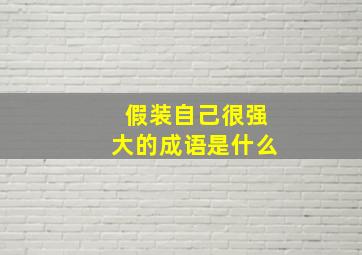 假装自己很强大的成语是什么